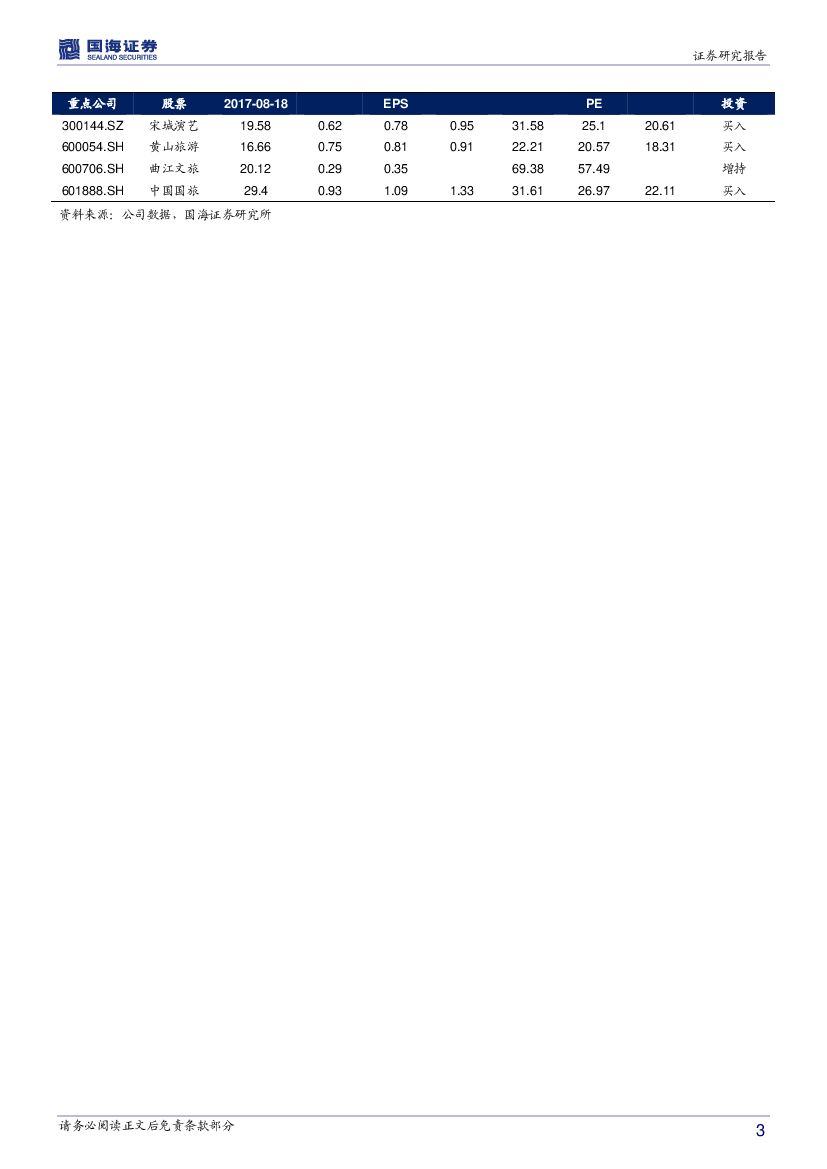 国海证券
SEALAND SECURITIES

证券研究报告

| 重点公司 | 股票 | 2017-08-18 |  | EPS |  |  | PE |  | 投资 |
|---|---|---|---|---|---|---|---|---|---|
| 300144.SZ | 宋城演艺 | 19.58 | 0.62 | 0.78 | 0.95 | 31.58 | 25.1 | 20.61 | 买入 |
| 600054.SH | 黄山旅游 | 16.66 | 0.75 | 0.81 | 0.91 | 22.21 | 20.57 | 18.31 | 买入 |
| 600706.SH | 曲江文旅 | 20.12 | 0.29 | 0.35 |  | 69.38 | 57.49 |  | 增持 |
| 601888.SH | 中国国旅 | 29.4 | 0.93 | 1.09 | 1.33 | 31.61 | 26.97 | 22.11 | 买入 |

资料来源：公司数据，国海证券研究所

请务必阅读正文后免责条款部分

3